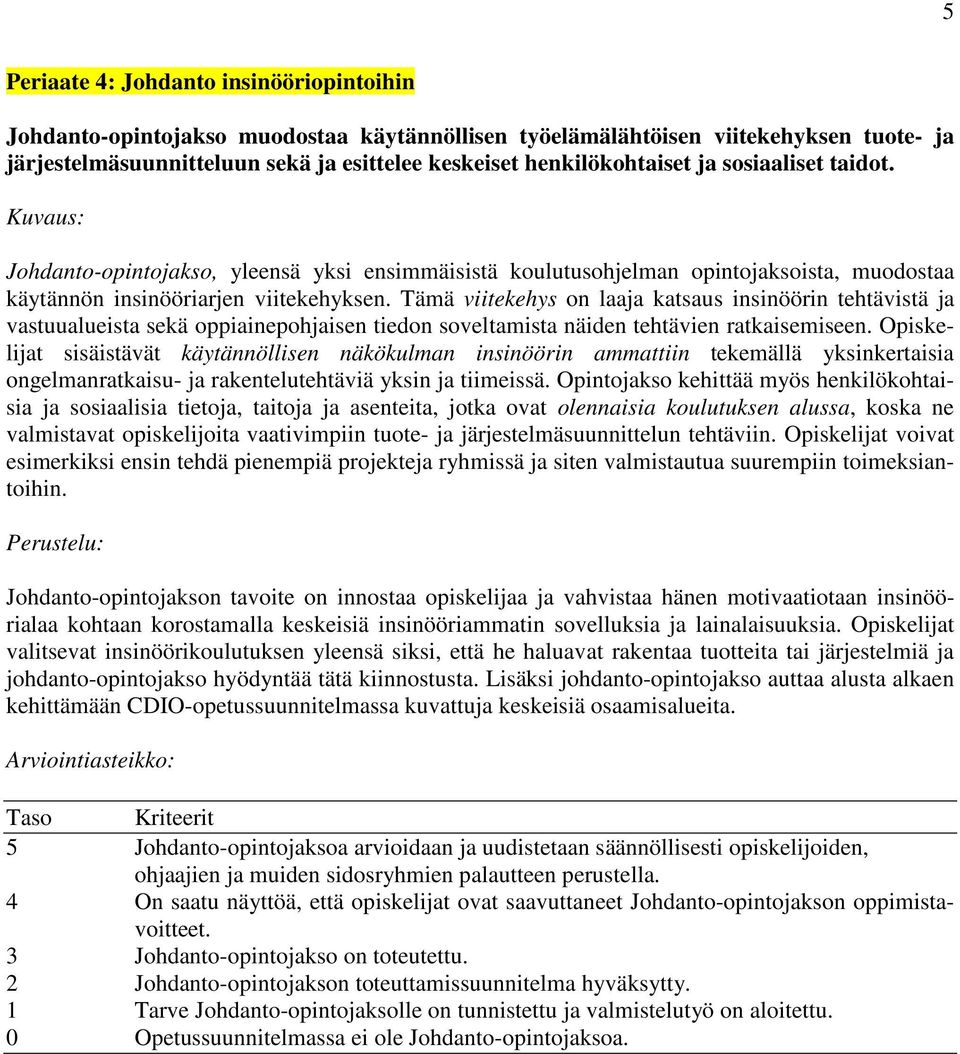 5

Periaate 4: Johdanto insinööriopintoihin

Johdanto-opintojakso muodostaa käytännöllisen työelämälähtöisen viitekehyksen tuote- ja järjestelmäsuunnitteluun sekä ja esittelee keskeiset henkilökohtaiset ja sosiaaliset taidot.

Kuvaus:

Johdanto-opintojakso, yleensä yksi ensimmäisistä koulutusohjelman opintojaksoista, muodostaa käytännön insinööriarjen viitekehyksen. Tämä viitekehys on laaja katsaus insinöörin tehtävistä ja vastuualueista sekä oppiainepohjaisen tiedon soveltamista näiden tehtävien ratkaisemiseen. Opiskelijat sisäistävät käytännöllisen näkökulman insinöörin ammattiin tekemällä yksinkertaisia ongelmanratkaisu- ja rakentelutehtäviä yksin ja tiimeissä. Opintojakso kehittää myös henkilökohtaisia ja sosiaalisia tietoja, taitoja ja asenteita, jotka ovat olennaisia koulutuksen alussa, koska ne valmistavat opiskelijoita vaativimpiin tuote- ja järjestelmäsuunnittelun tehtäviin. Opiskelijat voivat esimerkiksi ensin tehdä pienempiä projekteja ryhmissä ja siten valmistautua suurempiin toimeksiantoihin.

Perustelu:

Johdanto-opintojakson tavoite on innostaa opiskelijaa ja vahvistaa hänen motivaatiotaan insinöörialaa kohtaan korostamalla keskeisiä insinööriammatin sovelluksia ja lainalaisuuksia. Opiskelijat valitsevat insinöörikoulutuksen yleensä siksi, että he haluavat rakentaa tuotteita tai järjestelmiä ja johdanto-opintojakso hyödyntää tätä kiinnostusta. Lisäksi johdanto-opintojakso auttaa alusta alkaen kehittämään CDIO-opetussuunnitelmassa kuvattuja keskeisiä osaamisalueita.

Arviointiasteikko:

| Taso | Kriteerit |
|---|---|
| 5 | Johdanto-opintojaksoa arvioidaan ja uudistetaan säännöllisesti opiskelijoiden, ohjaajien ja muiden sidosryhmien palautteen perustella. |
| 4 | On saatu näyttöä, että opiskelijat ovat saavuttaneet Johdanto-opintojakson oppimistavoitteet. |
| 3 | Johdanto-opintojakso on toteutettu. |
| 2 | Johdanto-opintojakson toteuttamissuunnitelma hyväksytty. |
| 1 | Tarve Johdanto-opintojaksolle on tunnistettu ja valmistelutyö on aloitettu. |
| 0 | Opetussuunnitelmassa ei ole Johdanto-opintojaksoa. |